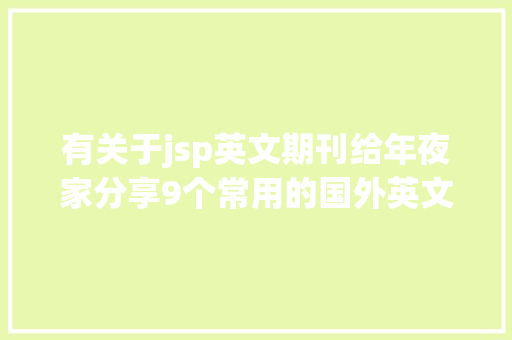 有关于jsp英文期刊给年夜家分享9个常用的国外英文